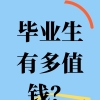 毕业生
有多值
钱?